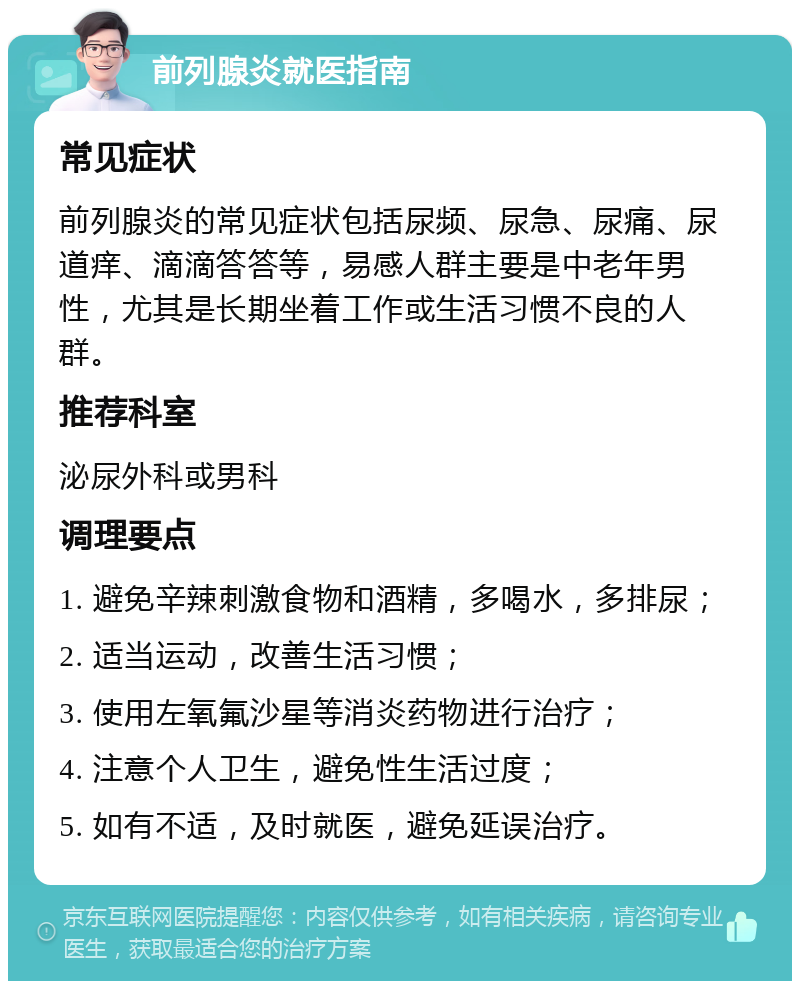 前列腺炎就医指南

常见症状

前列腺炎的常见症状包括尿频、尿急、尿痛、尿道痒、滴滴答答等，易感人群主要是中老年男性，尤其是长期坐着工作或生活习惯不良的人群。

推荐科室

泌尿外科或男科

调理要点

1. 避免辛辣刺激食物和酒精，多喝水，多排尿；

2. 适当运动，改善生活习惯；

3. 使用左氧氟沙星等消炎药物进行治疗；

4. 注意个人卫生，避免性生活过度；

5. 如有不适，及时就医，避免延误治疗。

京东互联网医院提醒您：内容仅供参考，如有相关疾病，请咨询专业医生，获取最适合您的治疗方案